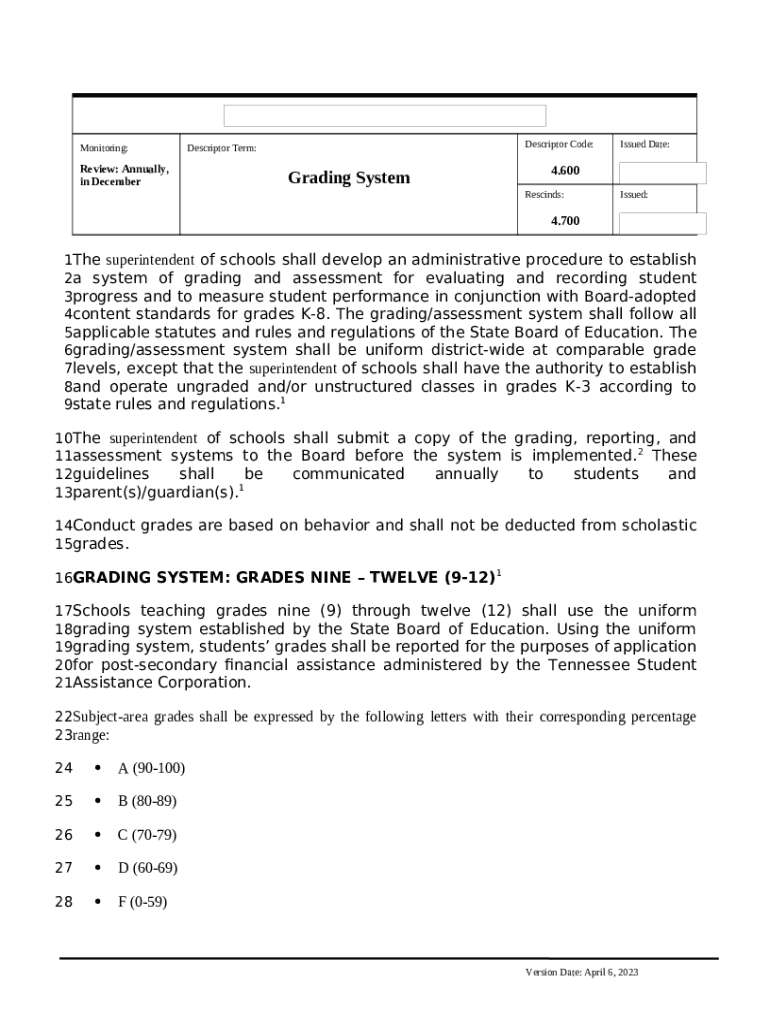 | Monitoring: Review: Annually, in December | Descriptor Term: Grading System | Descriptor Code: 4.600 | Issued Date: |
|---|---|---|---|
| | | Rescinds: 4.700 | Issued: |

1The superintendent of schools shall develop an administrative procedure to establish 2a system of grading and assessment for evaluating and recording student 3progress and to measure student performance in conjunction with Board-adopted 4content standards for grades K-8. The grading/assessment system shall follow all 5applicable statutes and rules and regulations of the State Board of Education. The 6grading/assessment system shall be uniform district-wide at comparable grade 7levels, except that the superintendent of schools shall have the authority to establish 8and operate ungraded and/or unstructured classes in grades K-3 according to 9state rules and regulations.$^1$

10The superintendent of schools shall submit a copy of the grading, reporting, and 11assessment systems to the Board before the system is implemented.$^2$ These 12guidelines shall be communicated annually to students and 13parent(s)/guardian(s).$^1$

14Conduct grades are based on behavior and shall not be deducted from scholastic 15grades.

16GRADING SYSTEM: GRADES NINE – TWELVE (9-12)$^1$

17Schools teaching grades nine (9) through twelve (12) shall use the uniform 18grading system established by the State Board of Education. Using the uniform 19grading system, students' grades shall be reported for the purposes of application 20for post-secondary financial assistance administered by the Tennessee Student 21Assistance Corporation.

22Subject-area grades shall be expressed by the following letters with their corresponding percentage 23range:

24 • A (90-100)

25 • B (80-89)

26 • C (70-79)

27 • D (60-69)

28 • F (0-59)

Version Date: April 6, 2023